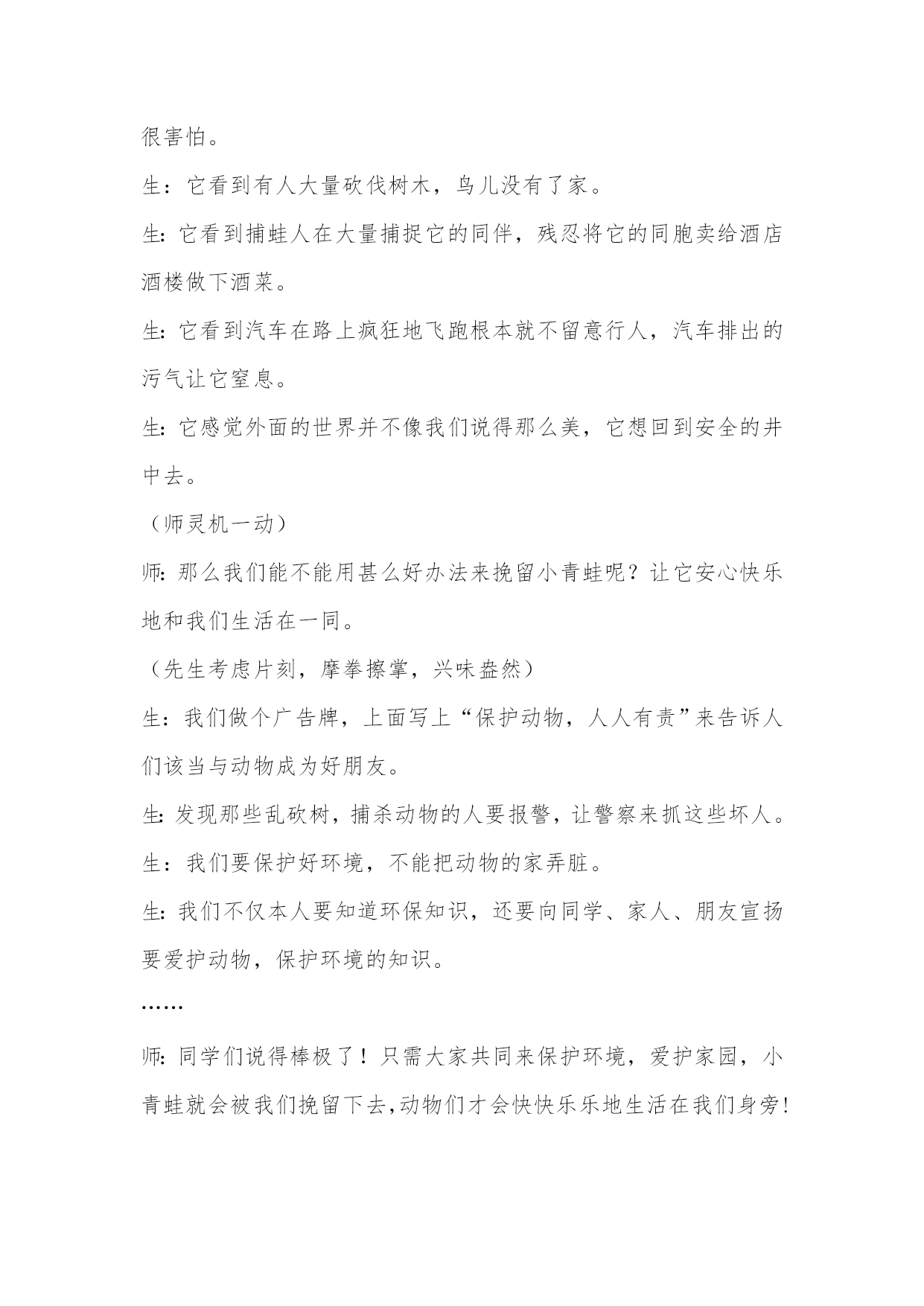 很害怕。

生：它看到有人大量砍伐树木，鸟儿没有了家。

生：它看到捕蛙人在大量捕捉它的同伴，残忍将它的同胞卖给酒店酒楼做下酒菜。

生：它看到汽车在路上疯狂地飞跑根本就不留意行人，汽车排出的污气让它窒息。

生：它感觉外面的世界并不像我们说得那么美，它想回到安全的井中去。

（师灵机一动）

师：那么我们能不能用甚么好办法来挽留小青蛙呢？让它安心快乐地和我们生活在一同。

（先生考虑片刻，摩拳擦掌，兴味盎然）

生：我们做个广告牌，上面写上“保护动物，人人有责”来告诉人们该当与动物成为好朋友。

生：发现那些乱砍树，捕杀动物的人要报警，让警察来抓这些坏人。

生：我们要保护好环境，不能把动物的家弄脏。

生：我们不仅本人要知道环保知识，还要向同学、家人、朋友宣扬要爱护动物，保护环境的知识。

……

师：同学们说得棒极了！只需大家共同来保护环境，爱护家园，小青蛙就会被我们挽留下去，动物们才会快快乐乐地生活在我们身旁！